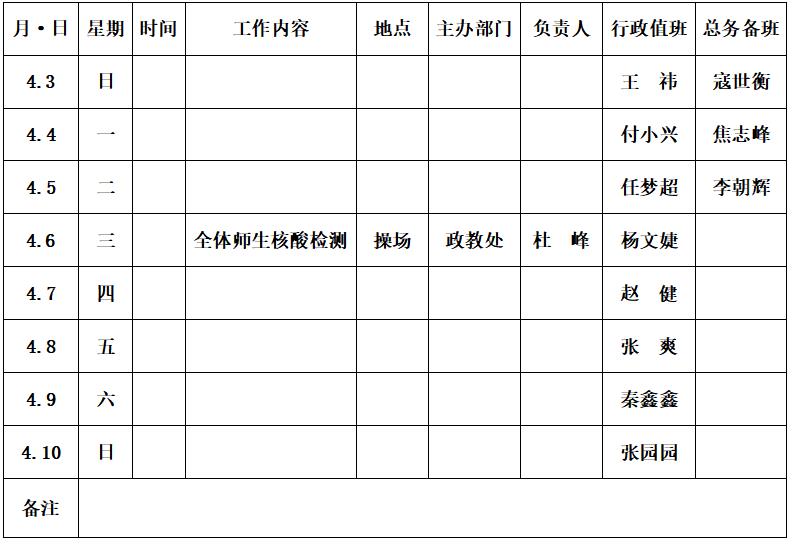 | 月·日 | 星期 | 时间 | 工作内容 | 地点 | 主办部门 | 负责人 | 行政值班 | 总务备班 |
|---|---|---|---|---|---|---|---|---|
| 4.3 | 日 | | | | | | 王 祎 | 寇世衡 |
| 4.4 | 一 | | | | | | 付小兴 | 焦志峰 |
| 4.5 | 二 | | | | | | 任梦超 | 李朝辉 |
| 4.6 | 三 | | 全体师生核酸检测 | 操场 | 政教处 | 杜 峰 | 杨文婕 | |
| 4.7 | 四 | | | | | | 赵 健 | |
| 4.8 | 五 | | | | | | 张 爽 | |
| 4.9 | 六 | | | | | | 秦鑫鑫 | |
| 4.10 | 日 | | | | | | 张园园 | |
| 备注 | | | | | | | | |